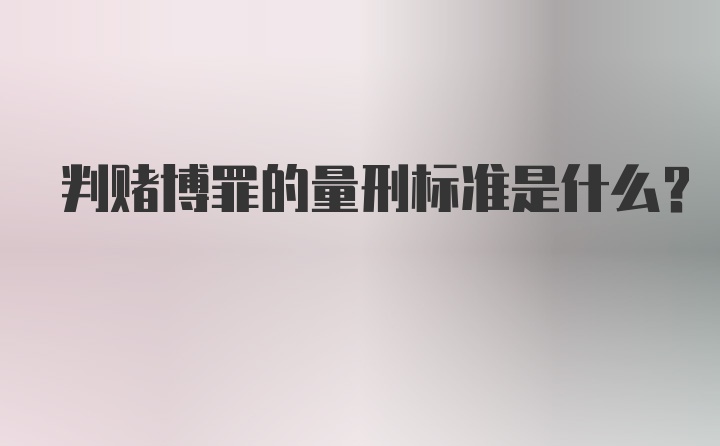 判赌博罪的量刑标准是什么?